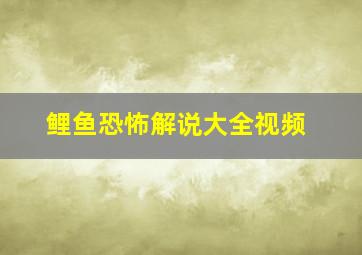 鲤鱼恐怖解说大全视频